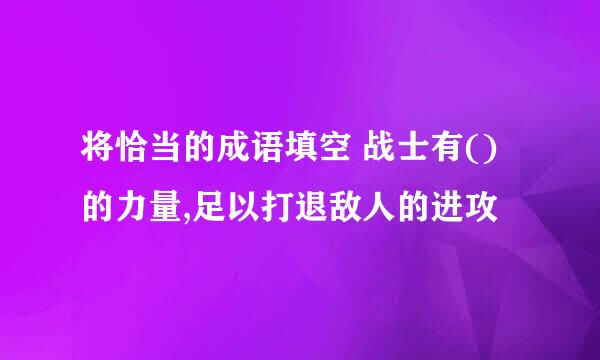 将恰当的成语填空 战士有()的力量,足以打退敌人的进攻